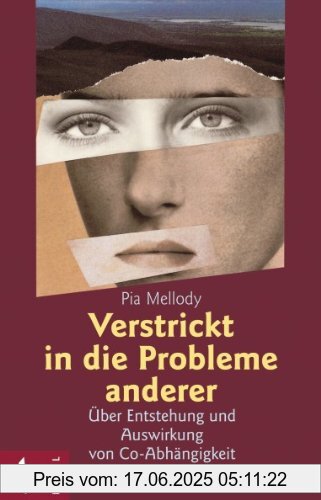 Pia Mellody

Verstrickt in die Probleme anderer

Über Entstehung und Auswirkung von Co-Abhängigkeit

Preis vom: 17.06.2025 05:11:22